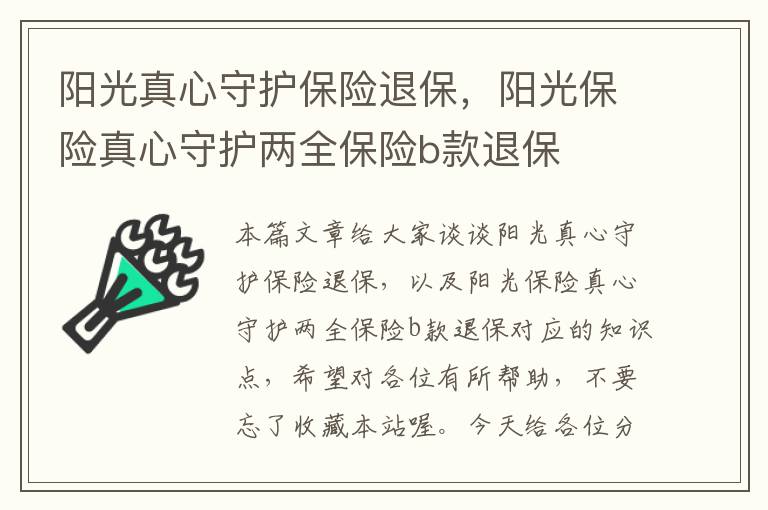 阳光真心守护保险退保，阳光保险真心守护两全保险b款退保

本篇文章给大家谈谈阳光真心守护保险退保，以及阳光保险真心守护两全保险b款退保对应的知识点，希望对各位有所帮助，不要忘了收藏本站喔。今天给各位分